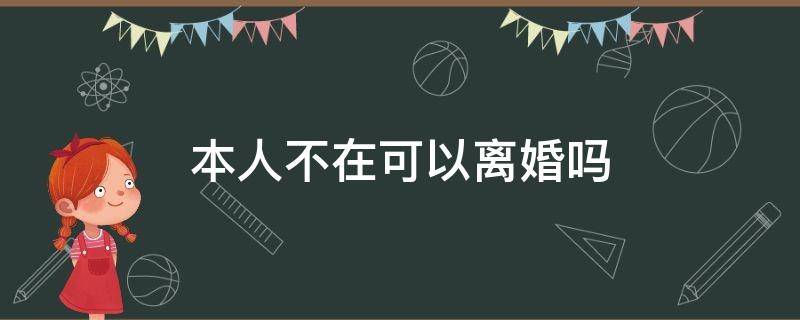 本人不在可以离婚吗